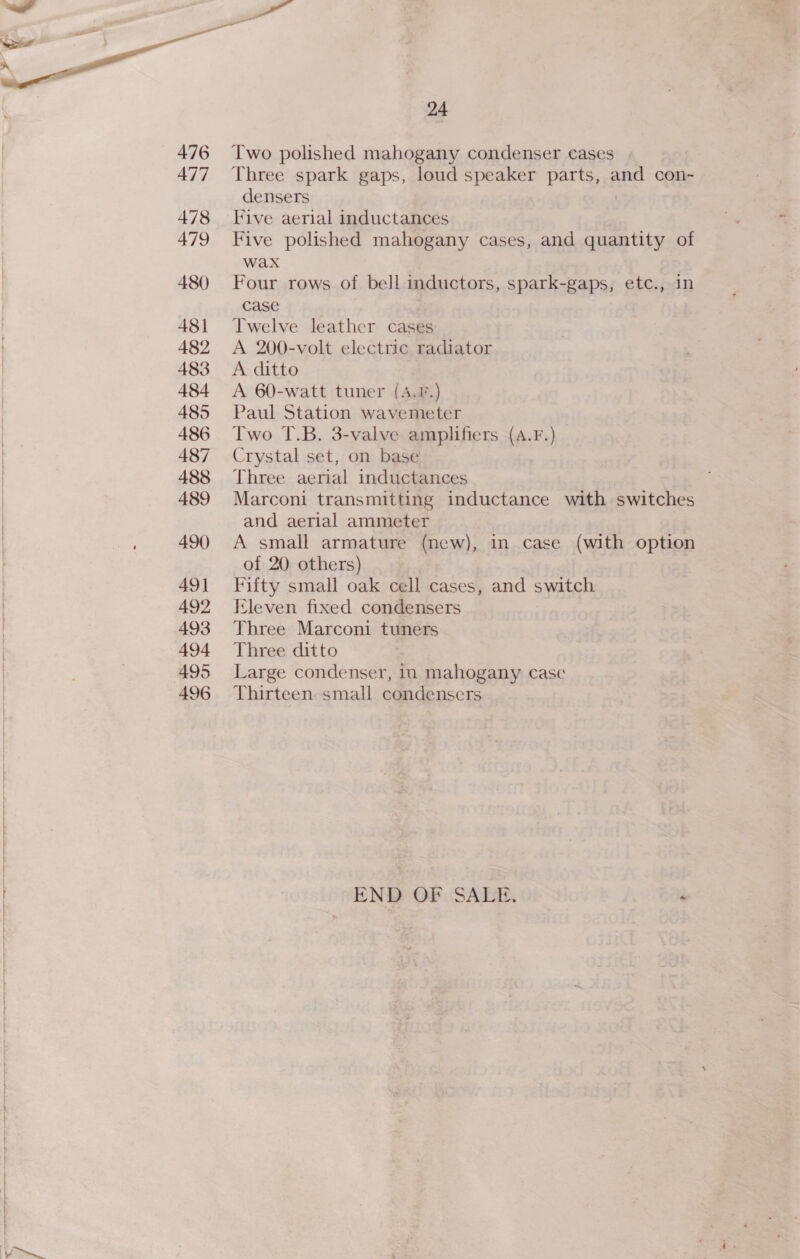 24

476 Two polished mahogany condenser cases
477 Three spark gaps, loud speaker parts, and condensers
478 Five aerial inductances
479 Five polished mahogany cases, and quantity of wax
480 Four rows of bell inductors, spark-gaps, etc., in case
481 Twelve leather cases
482 A 200-volt electric radiator
483 A ditto
484 A 60-watt tuner (A.F.)
485 Paul Station wavemeter
486 Two T.B. 3-valve amplifiers (A.F.)
487 Crystal set, on base
488 Three aerial inductances
489 Marconi transmitting inductance with switches and aerial ammeter
490 A small armature (new), in case (with option of 20 others)
491 Fifty small oak cell cases, and switch
492 Eleven fixed condensers
493 Three Marconi tuners
494 Three ditto
495 Large condenser, in mahogany case
496 Thirteen small condensers

END OF SALE.